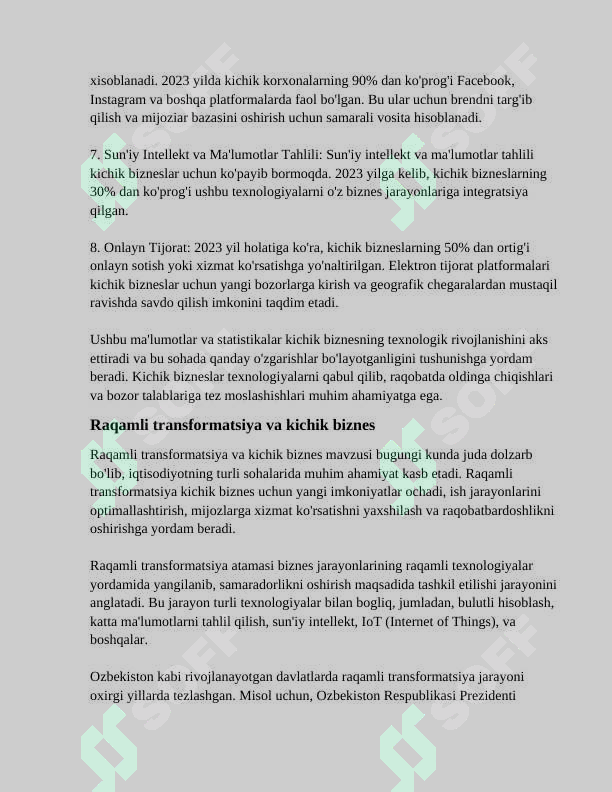 xisoblanadi. 2023 yilda kichik korxonalarning 90% dan ko'prog'i Facebook, Instagram va boshqa platformalarda faol bo'lgan. Bu ular uchun brendni targ'ib qilish va mijoziar bazasini oshirish uchun samarali vosita hisoblanadi.

7. Sun'iy Intellekt va Ma'lumotlar Tahlili: Sun'iy intellekt va ma'lumotlar tahlili kichik bizneslar uchun ko'payib bormoqda. 2023 yilga kelib, kichik bizneslarning 30% dan ko'prog'i ushbu texnologiyalarni o'z biznes jarayonlariga integratsiya qilgan.

8. Onlayn Tijorat: 2023 yil holatiga ko'ra, kichik bizneslarning 50% dan ortig'i onlayn sotish yoki xizmat ko'rsatishga yo'naltirilgan. Elektron tijorat platformalari kichik bizneslar uchun yangi bozorlarga kirish va geografik chegaralardan mustaqil ravishda savdo qilish imkonini taqdim etadi.

Ushbu ma'lumotlar va statistikalar kichik biznesning texnologik rivojlanishini aks ettiradi va bu sohada qanday o'zgarishlar bo'layotganligini tushunishga yordam beradi. Kichik bizneslar texnologiyalarni qabul qilib, raqobatda oldinga chiqishlari va bozor talablariga tez moslashishlari muhim ahamiyatga ega.

Raqamli transformatsiya va kichik biznes

Raqamli transformatsiya va kichik biznes mavzusi bugungi kunda juda dolzarb bo'lib, iqtisodiyotning turli sohalarida muhim ahamiyat kasb etadi. Raqamli transformatsiya kichik biznes uchun yangi imkoniyatlar ochadi, ish jarayonlarini optimallashtirish, mijozlarga xizmat ko'rsatishni yaxshilash va raqobatbardoshlikni oshirishga yordam beradi.

Raqamli transformatsiya atamasi biznes jarayonlarining raqamli texnologiyalar yordamida yangilanib, samaradorlikni oshirish maqsadida tashkil etilishi jarayonini anglatadi. Bu jarayon turli texnologiyalar bilan bogliq, jumladan, bulutli hisoblash, katta ma'lumotlarni tahlil qilish, sun'iy intellekt, IoT (Internet of Things), va boshqalar.

Ozbekiston kabi rivojlanayotgan davlatlarda raqamli transformatsiya jarayoni oxirgi yillarda tezlashgan. Misol uchun, Ozbekiston Respublikasi Prezidenti

SOFF